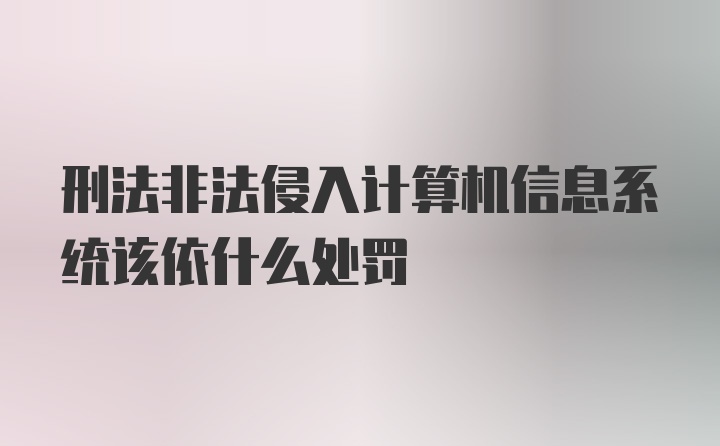 刑法非法侵入计算机信息系统该依什么处罚